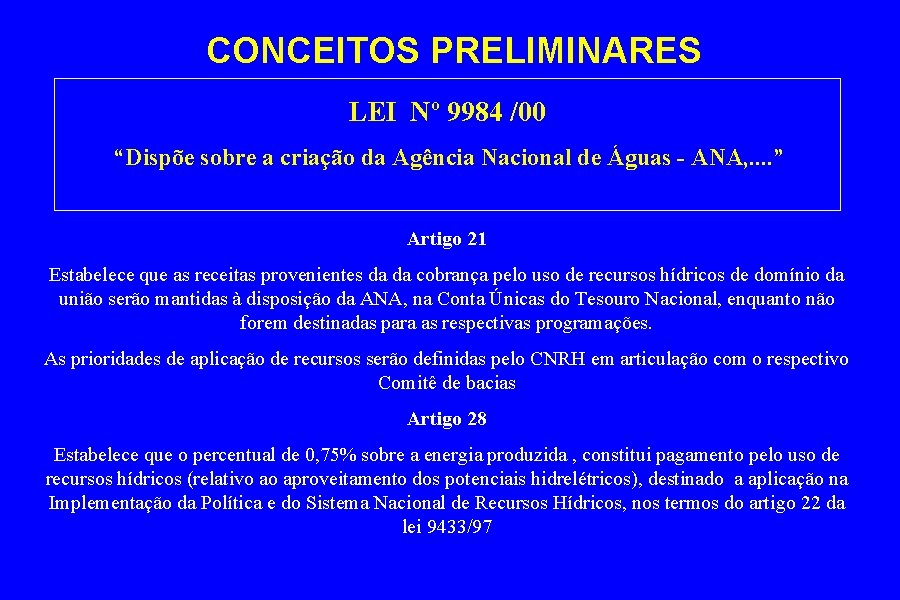 CONCEITOS PRELIMINARES

LEI Nº 9984 /00

“Dispõe sobre a criação da Agência Nacional de Águas - ANA,....”

Artigo 21

Estabelece que as receitas provenientes da da cobrança pelo uso de recursos hídricos de domínio da união serão mantidas à disposição da ANA, na Conta Únicas do Tesouro Nacional, enquanto não forem destinadas para as respectivas programações.

As prioridades de aplicação de recursos serão definidas pelo CNRH em articulação com o respectivo Comitê de bacias

Artigo 28

Estabelece que o percentual de 0,75% sobre a energia produzida , constitui pagamento pelo uso de recursos hídricos (relativo ao aproveitamento dos potenciais hidrelétricos), destinado a aplicação na Implementação da Política e do Sistema Nacional de Recursos Hídricos, nos termos do artigo 22 da lei 9433/97